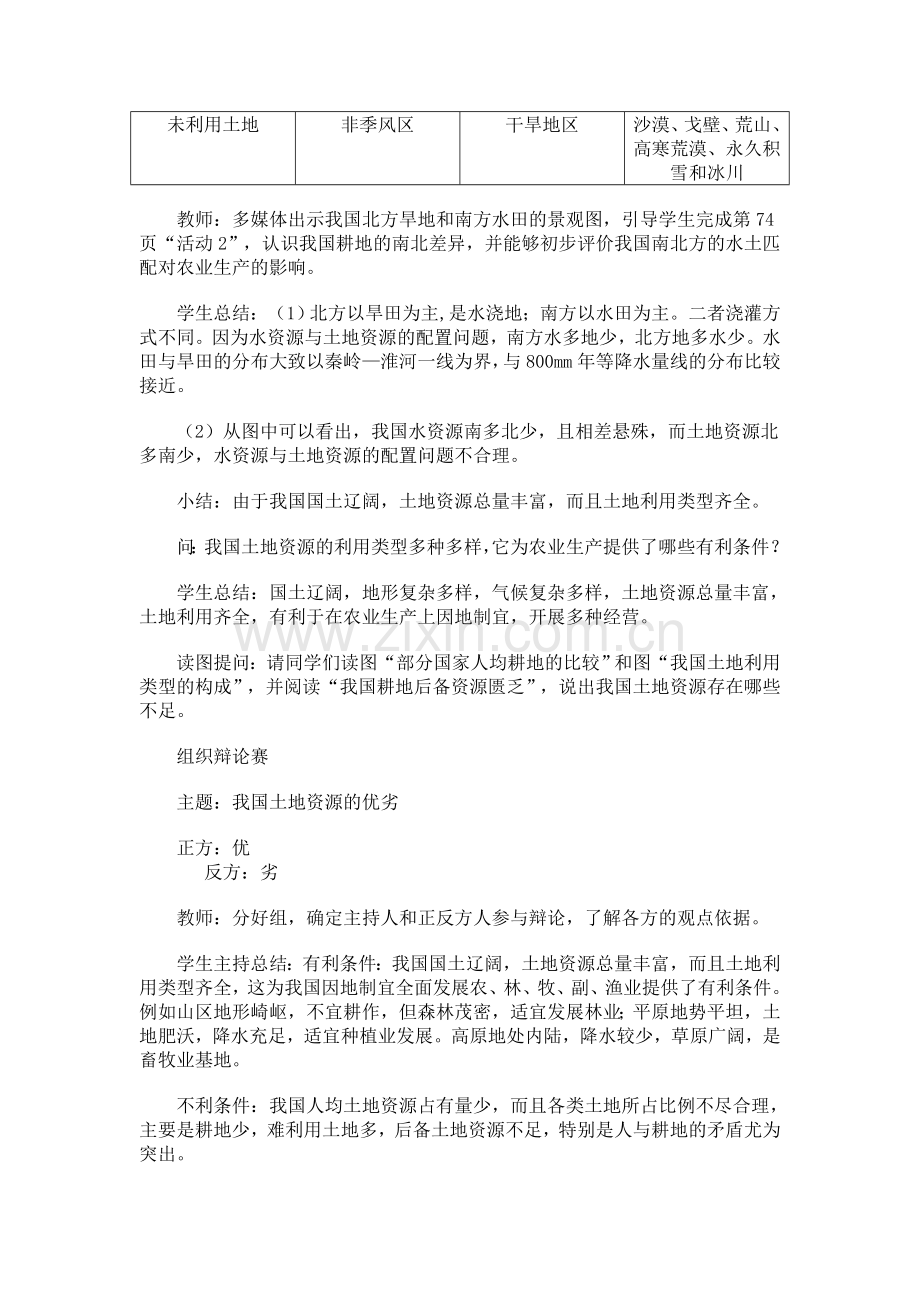 | 未利用土地 | 非季风区 | 干旱地区 | 沙漠、戈壁、荒山、高寒荒漠、永久积雪和冰川 |
|---|---|---|---|

教师：多媒体出示我国北方旱地和南方水田的景观图，引导学生完成第74页“活动2”，认识我国耕地的南北差异，并能够初步评价我国南北方的水土匹配对农业生产的影响。

学生总结：（1）北方以旱田为主,是水浇地；南方以水田为主。二者浇灌方式不同。因为水资源与土地资源的配置问题，南方水多地少，北方地多水少。水田与旱田的分布大致以秦岭—淮河一线为界，与800㎜年等降水量线的分布比较接近。

（2）从图中可以看出，我国水资源南多北少，且相差悬殊，而土地资源北多南少，水资源与土地资源的配置问题不合理。

小结：由于我国国土辽阔，土地资源总量丰富，而且土地利用类型齐全。

问：我国土地资源的利用类型多种多样,它为农业生产提供了哪些有利条件？

学生总结：国土辽阔，地形复杂多样，气候复杂多样，土地资源总量丰富，土地利用齐全，有利于在农业生产上因地制宜，开展多种经营。

读图提问：请同学们读图“部分国家人均耕地的比较”和图“我国土地利用类型的构成”，并阅读“我国耕地后备资源匮乏”，说出我国土地资源存在哪些不足。

组织辩论赛

主题：我国土地资源的优劣

正方：优
反方：劣

教师：分好组，确定主持人和正反方人参与辩论，了解各方的观点依据。

学生主持总结：有利条件：我国国土辽阔，土地资源总量丰富，而且土地利用类型齐全，这为我国因地制宜全面发展农、林、牧、副、渔业提供了有利条件。例如山区地形崎岖，不宜耕作，但森林茂密，适宜发展林业；平原地势平坦，土地肥沃，降水充足，适宜种植业发展。高原地处内陆，降水较少，草原广阔，是畜牧业基地。

不利条件：我国人均土地资源占有量少，而且各类土地所占比例不尽合理，主要是耕地少，难利用土地多，后备土地资源不足，特别是人与耕地的矛盾尤为突出。

www.zixin.com.cn